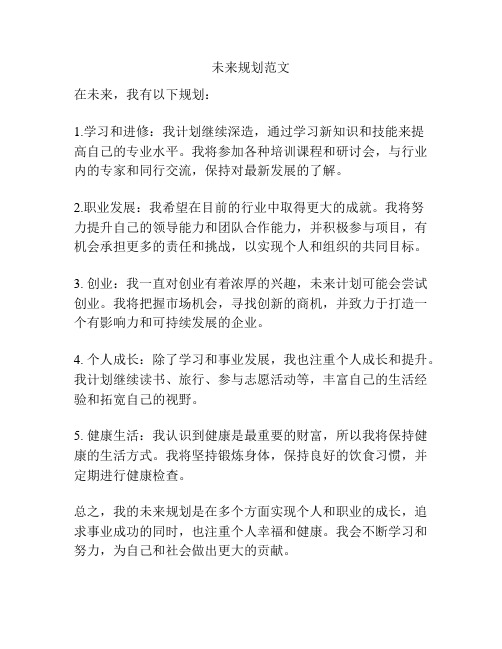 未来规划范文

在未来，我有以下规划：

1.学习和进修：我计划继续深造，通过学习新知识和技能来提高自己的专业水平。我将参加各种培训课程和研讨会，与行业内的专家和同行交流，保持对最新发展的了解。

2.职业发展：我希望在目前的行业中取得更大的成就。我将努力提升自己的领导能力和团队合作能力，并积极参与项目，有机会承担更多的责任和挑战，以实现个人和组织的共同目标。

3. 创业：我一直对创业有着浓厚的兴趣，未来计划可能会尝试创业。我将把握市场机会，寻找创新的商机，并致力于打造一个有影响力和可持续发展的企业。

4. 个人成长：除了学习和事业发展，我也注重个人成长和提升。我计划继续读书、旅行、参与志愿活动等，丰富自己的生活经验和拓宽自己的视野。

5. 健康生活：我认识到健康是最重要的财富，所以我将保持健康的生活方式。我将坚持锻炼身体，保持良好的饮食习惯，并定期进行健康检查。

总之，我的未来规划是在多个方面实现个人和职业的成长，追求事业成功的同时，也注重个人幸福和健康。我会不断学习和努力，为自己和社会做出更大的贡献。